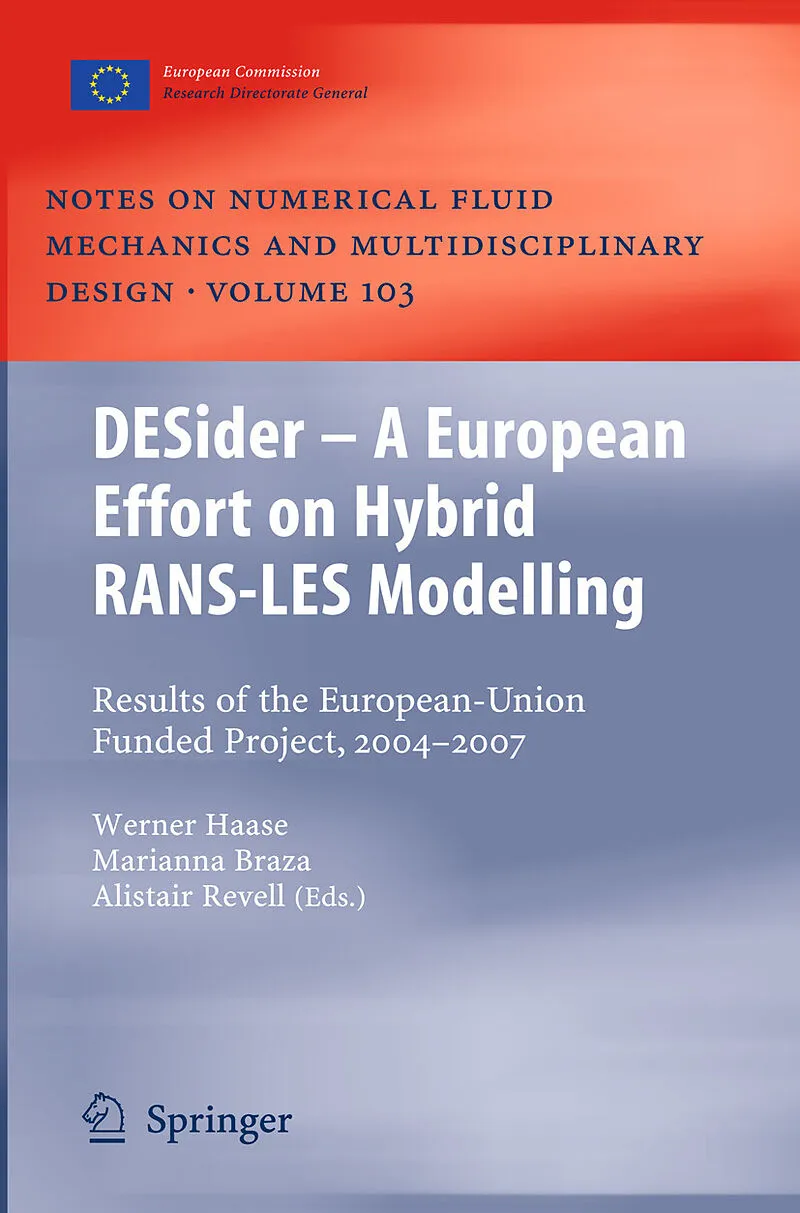 European Commission
Research Directorate General

NOTES ON NUMERICAL FLUID MECHANICS AND MULTIDISCIPLINARY DESIGN · VOLUME 103

DESider – A European Effort on Hybrid RANS-LES Modelling

Results of the European-Union Funded Project, 2004–2007

Werner Haase
Marianna Braza
Alistair Revell (Eds.)

Springer